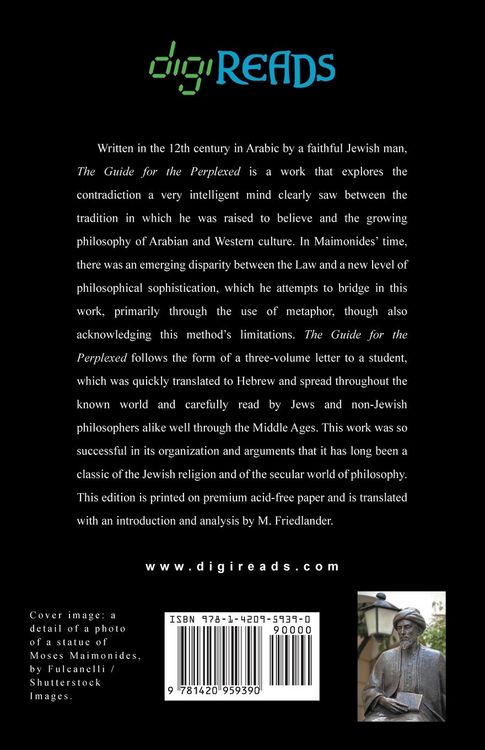 digiREADS

Written in the 12th century in Arabic by a faithful Jewish man, The Guide for the Perplexed is a work that explores the contradiction a very intelligent mind clearly saw between the tradition in which he was raised to believe and the growing philosophy of Arabian and Western culture. In Maimonides' time, there was an emerging disparity between the Law and a new level of philosophical sophistication, which he attempts to bridge in this work, primarily through the use of metaphor, though also acknowledging this method's limitations. The Guide for the Perplexed follows the form of a three-volume letter to a student, which was quickly translated to Hebrew and spread throughout the known world and carefully read by Jews and non-Jewish philosophers alike well through the Middle Ages. This work was so successful in its organization and arguments that it has long been a classic of the Jewish religion and of the secular world of philosophy. This edition is printed on premium acid-free paper and is translated with an introduction and analysis by M. Friedlander.

www.digireads.com

Cover image: a detail of a photo of a statue of Moses Maimonides, by Fulcanelli / Shutterstock Images.

ISBN 978-1-4209-5939-0

90000

9 781420 959390